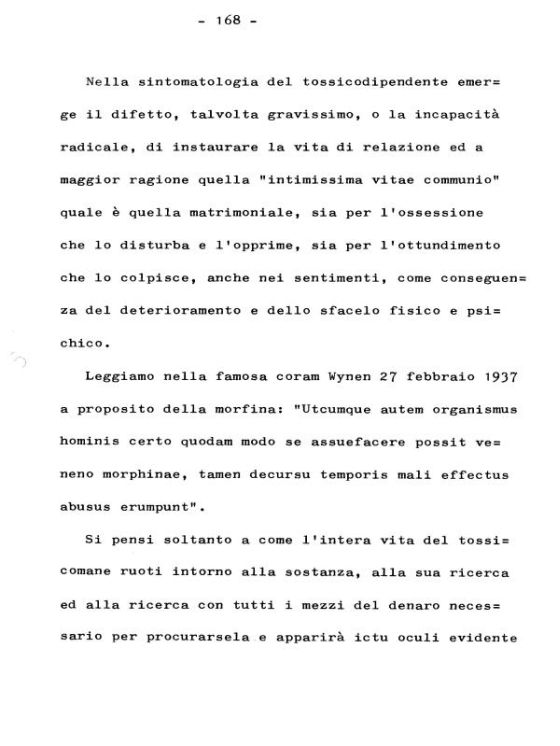 - 168 -

Nella sintomatologia del tossicodipendente emerge il difetto, talvolta gravissimo, o la incapacità radicale, di instaurare la vita di relazione ed a maggior ragione quella "intimissima vitae communio" quale è quella matrimoniale, sia per l'ossessione che lo disturba e l'opprime, sia per l'ottundimento che lo colpisce, anche nei sentimenti, come conseguenza del deterioramento e dello sfacelo fisico e psichico.

Leggiamo nella famosa coram Wynen 27 febbraio 1937 a proposito della morfina: "Utcumque autem organismus hominis certo quodam modo se assuefacere possit veneno morphinae, tamen decursu temporis mali effectus abusus erumpunt".

Si pensi soltanto a come l'intera vita del tossicomane ruoti intorno alla sostanza, alla sua ricerca ed alla ricerca con tutti i mezzi del denaro necessario per procurarsela e apparirà ictu oculi evidente